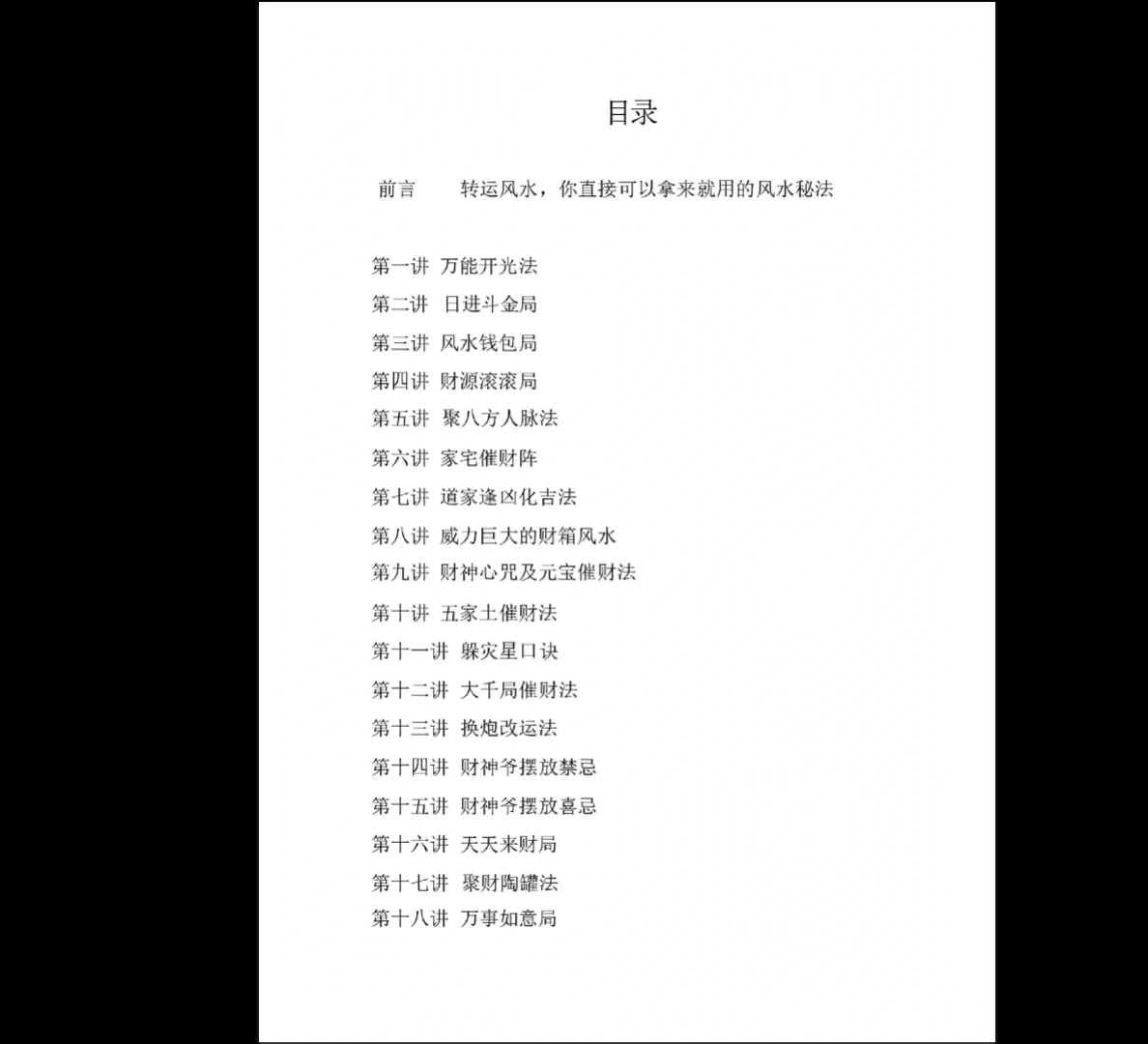 目录

前言　转运风水，你直接可以拿来就用的风水秘法

第一讲 万能开光法
第二讲 日进斗金局
第三讲 风水钱包局
第四讲 财源滚滚局
第五讲 聚八方人脉法
第六讲 家宅催财阵
第七讲 道家逢凶化吉法
第八讲 威力巨大的财箱风水
第九讲 财神心咒及元宝催财法
第十讲 五家土催财法
第十一讲 躲灾星口诀
第十二讲 大千局催财法
第十三讲 换炮改运法
第十四讲 财神爷摆放禁忌
第十五讲 财神爷摆放喜忌
第十六讲 天天来财局
第十七讲 聚财陶罐法
第十八讲 万事如意局